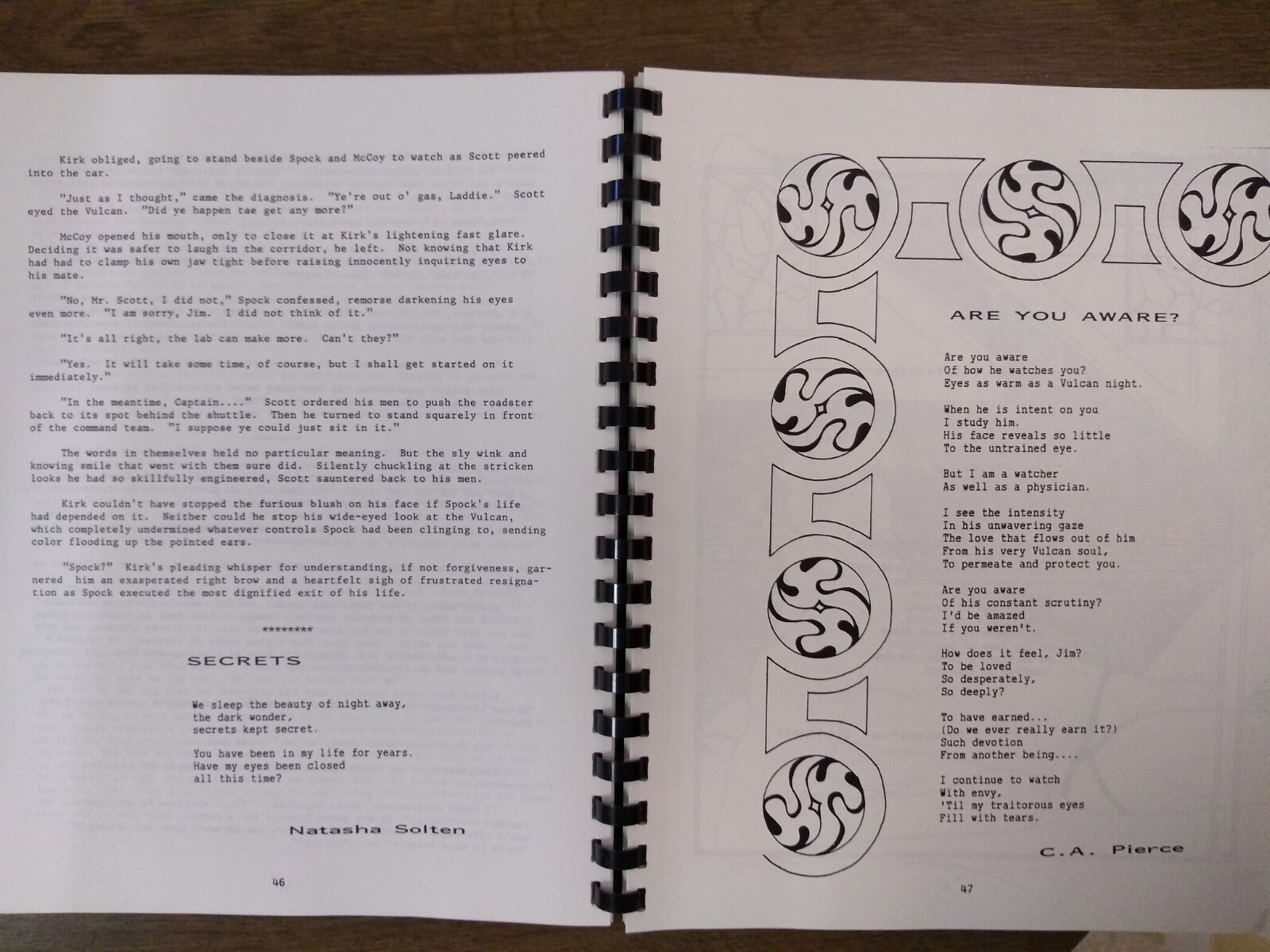 Kirk obliged, going to stand beside Spock and McCoy to watch as Scott peered into the car.

"Just as I thought," came the diagnosis. "Ye're out o' gas, Laddie." Scott eyed the Vulcan. "Did ye happen tae get any more?"

McCoy opened his mouth, only to close it at Kirk's lightening fast glare. Deciding it was safer to laugh in the corridor, he left. Not knowing that Kirk had had to clamp his own jaw tight before raising innocently inquiring eyes to his mate.

"No, Mr. Scott, I did not," Spock confessed, remorse darkening his eyes even more. "I am sorry, Jim. I did not think of it."

"It's all right, the lab can make more. Can't they?"

"Yes. It will take some time, of course, but I shall get started on it immediately."

"In the meantime, Captain...." Scott ordered his men to push the roadster back to its spot behind the shuttle. Then he turned to stand squarely in front of the command team. "I suppose ye could just sit in it."

The words in themselves held no particular meaning. But the sly wink and knowing smile that went with them sure did. Silently chuckling at the stricken looks he had so skillfully engineered, Scott sauntered back to his men.

Kirk couldn't have stopped the furious blush on his face if Spock's life had depended on it. Neither could he stop his wide-eyed look at the Vulcan, which completely undermined whatever controls Spock had been clinging to, sending color flooding up the pointed ears.

"Spock?" Kirk's pleading whisper for understanding, if not forgiveness, garnered him an exasperated right brow and a heartfelt sigh of frustrated resignation as Spock executed the most dignified exit of his life.

********

SECRETS

We sleep the beauty of night away,
the dark wonder,
secrets kept secret.

You have been in my life for years.
Have my eyes been closed
all this time?

Natasha Solten

46

ARE YOU AWARE?

Are you aware
Of how he watches you?
Eyes as warm as a Vulcan night.

When he is intent on you
I study him.
His face reveals so little
To the untrained eye.

But I am a watcher
As well as a physician.

I see the intensity
In his unwavering gaze
The love that flows out of him
From his very Vulcan soul,
To permeate and protect you.

Are you aware
Of his constant scrutiny?
I'd be amazed
If you weren't.

How does it feel, Jim?
To be loved
So desperately,
So deeply?

To have earned...
(Do we ever really earn it?)
Such devotion
From another being....

I continue to watch
With envy,
'Til my traitorous eyes
Fill with tears.

C.A. Pierce

47